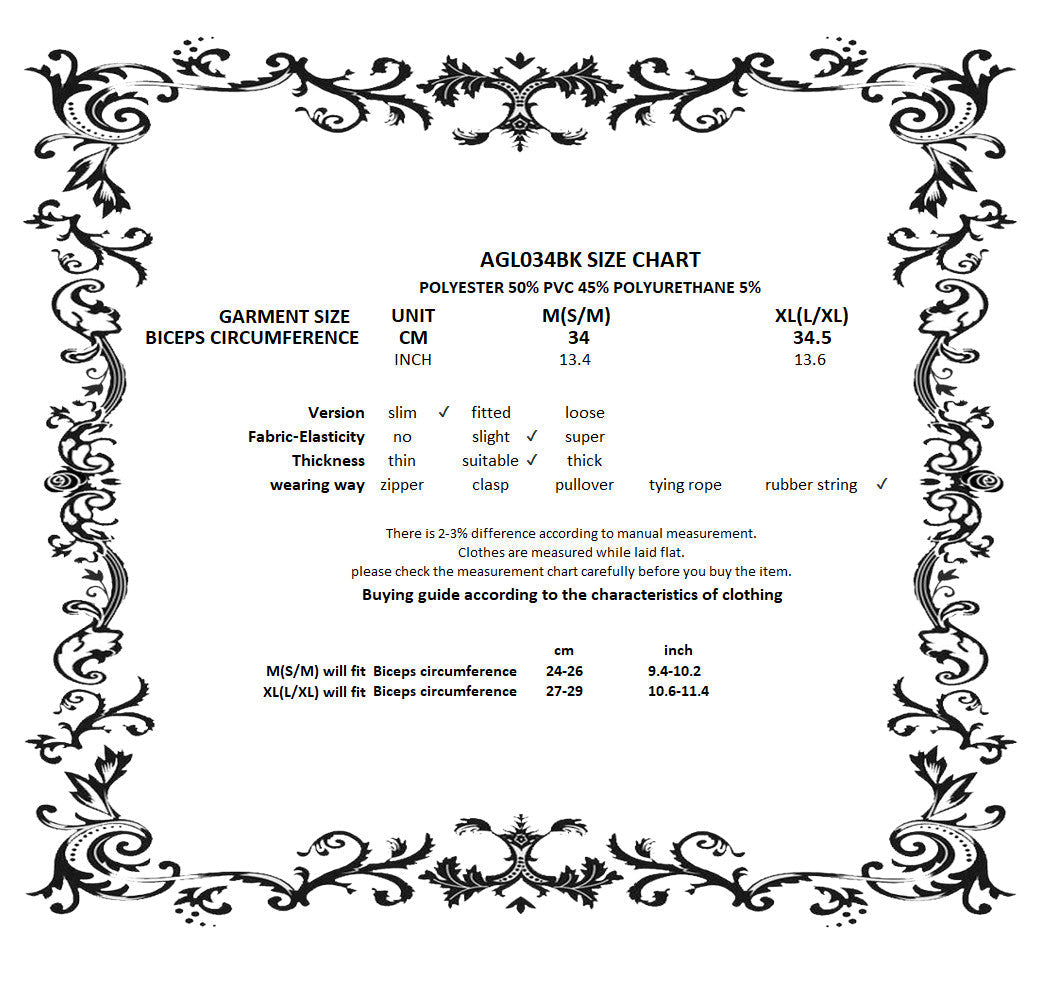 AGL034BK SIZE CHART
POLYESTER 50% PVC 45% POLYURETHANE 5%

| GARMENT SIZE | UNIT | M(S/M) | XL(L/XL) |
|---|---|---|---|
| BICEPS CIRCUMFERENCE | CM | 34 | 34.5 |
| | INCH | 13.4 | 13.6 |

| | | | | | |
|---|---|---|---|---|---|
| Version | slim ✓ | fitted | loose | | |
| Fabric-Elasticity | no | slight ✓ | super | | |
| Thickness | thin | suitable ✓ | thick | | |
| wearing way | zipper | clasp | pullover | tying rope | rubber string ✓ |

There is 2-3% difference according to manual measurement.
Clothes are measured while laid flat.
please check the measurement chart carefully before you buy the item.
Buying guide according to the characteristics of clothing

| | | cm | inch |
|---|---|---|---|
| M(S/M) will fit | Biceps circumference | 24-26 | 9.4-10.2 |
| XL(L/XL) will fit | Biceps circumference | 27-29 | 10.6-11.4 |